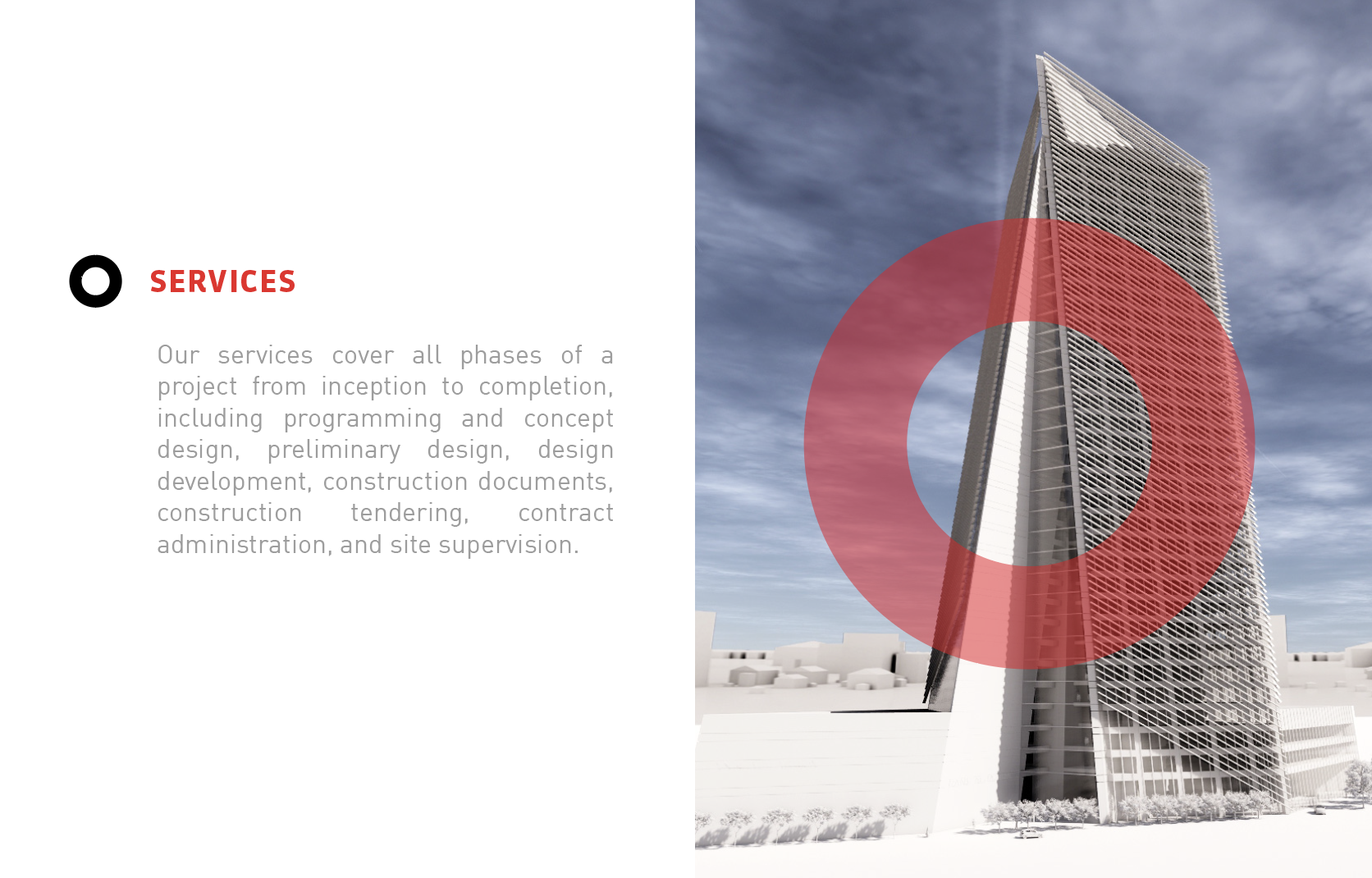 SERVICES

Our services cover all phases of a project from inception to completion, including programming and concept design, preliminary design, design development, construction documents, construction tendering, contract administration, and site supervision.